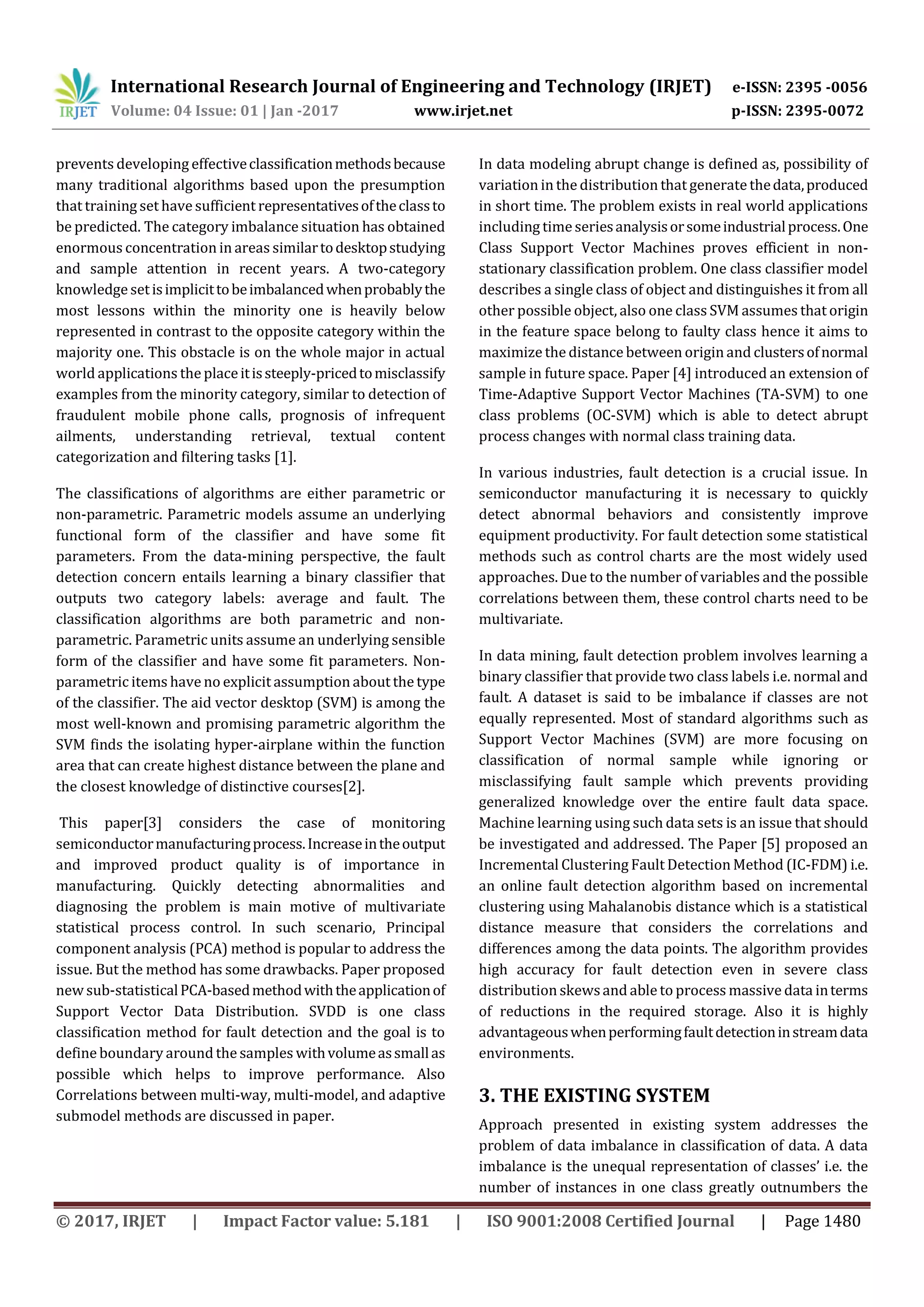 IRJET International Research Journal of Engineering and Technology (IRJET) e-ISSN: 2395 -0056
Volume: 04 Issue: 01 | Jan -2017 www.irjet.net p-ISSN: 2395-0072

prevents developing effective classification methods because many traditional algorithms based upon the presumption that training set have sufficient representatives of the class to be predicted. The category imbalance situation has obtained enormous concentration in areas similar to desktop studying and sample attention in recent years. A two-category knowledge set is implicit to be imbalanced when probably the most lessons within the minority one is heavily below represented in contrast to the opposite category within the majority one. This obstacle is on the whole major in actual world applications the place it is steeply-priced to misclassify examples from the minority category, similar to detection of fraudulent mobile phone calls, prognosis of infrequent ailments, understanding retrieval, textual content categorization and filtering tasks [1].

The classifications of algorithms are either parametric or non-parametric. Parametric models assume an underlying functional form of the classifier and have some fit parameters. From the data-mining perspective, the fault detection concern entails learning a binary classifier that outputs two category labels: average and fault. The classification algorithms are both parametric and non-parametric. Parametric units assume an underlying sensible form of the classifier and have some fit parameters. Non-parametric items have no explicit assumption about the type of the classifier. The aid vector desktop (SVM) is among the most well-known and promising parametric algorithm the SVM finds the isolating hyper-airplane within the function area that can create highest distance between the plane and the closest knowledge of distinctive courses[2].

This paper[3] considers the case of monitoring semiconductor manufacturing process. Increase in the output and improved product quality is of importance in manufacturing. Quickly detecting abnormalities and diagnosing the problem is main motive of multivariate statistical process control. In such scenario, Principal component analysis (PCA) method is popular to address the issue. But the method has some drawbacks. Paper proposed new sub-statistical PCA-based method with the application of Support Vector Data Distribution. SVDD is one class classification method for fault detection and the goal is to define boundary around the samples with volume as small as possible which helps to improve performance. Also Correlations between multi-way, multi-model, and adaptive submodel methods are discussed in paper.

In data modeling abrupt change is defined as, possibility of variation in the distribution that generate the data, produced in short time. The problem exists in real world applications including time series analysis or some industrial process. One Class Support Vector Machines proves efficient in non-stationary classification problem. One class classifier model describes a single class of object and distinguishes it from all other possible object, also one class SVM assumes that origin in the feature space belong to faulty class hence it aims to maximize the distance between origin and clusters of normal sample in future space. Paper [4] introduced an extension of Time-Adaptive Support Vector Machines (TA-SVM) to one class problems (OC-SVM) which is able to detect abrupt process changes with normal class training data.

In various industries, fault detection is a crucial issue. In semiconductor manufacturing it is necessary to quickly detect abnormal behaviors and consistently improve equipment productivity. For fault detection some statistical methods such as control charts are the most widely used approaches. Due to the number of variables and the possible correlations between them, these control charts need to be multivariate.

In data mining, fault detection problem involves learning a binary classifier that provide two class labels i.e. normal and fault. A dataset is said to be imbalance if classes are not equally represented. Most of standard algorithms such as Support Vector Machines (SVM) are more focusing on classification of normal sample while ignoring or misclassifying fault sample which prevents providing generalized knowledge over the entire fault data space. Machine learning using such data sets is an issue that should be investigated and addressed. The Paper [5] proposed an Incremental Clustering Fault Detection Method (IC-FDM) i.e. an online fault detection algorithm based on incremental clustering using Mahalanobis distance which is a statistical distance measure that considers the correlations and differences among the data points. The algorithm provides high accuracy for fault detection even in severe class distribution skews and able to process massive data in terms of reductions in the required storage. Also it is highly advantageous when performing fault detection in stream data environments.

3. THE EXISTING SYSTEM

Approach presented in existing system addresses the problem of data imbalance in classification of data. A data imbalance is the unequal representation of classes' i.e. the number of instances in one class greatly outnumbers the

© 2017, IRJET | Impact Factor value: 5.181 | ISO 9001:2008 Certified Journal | Page 1480